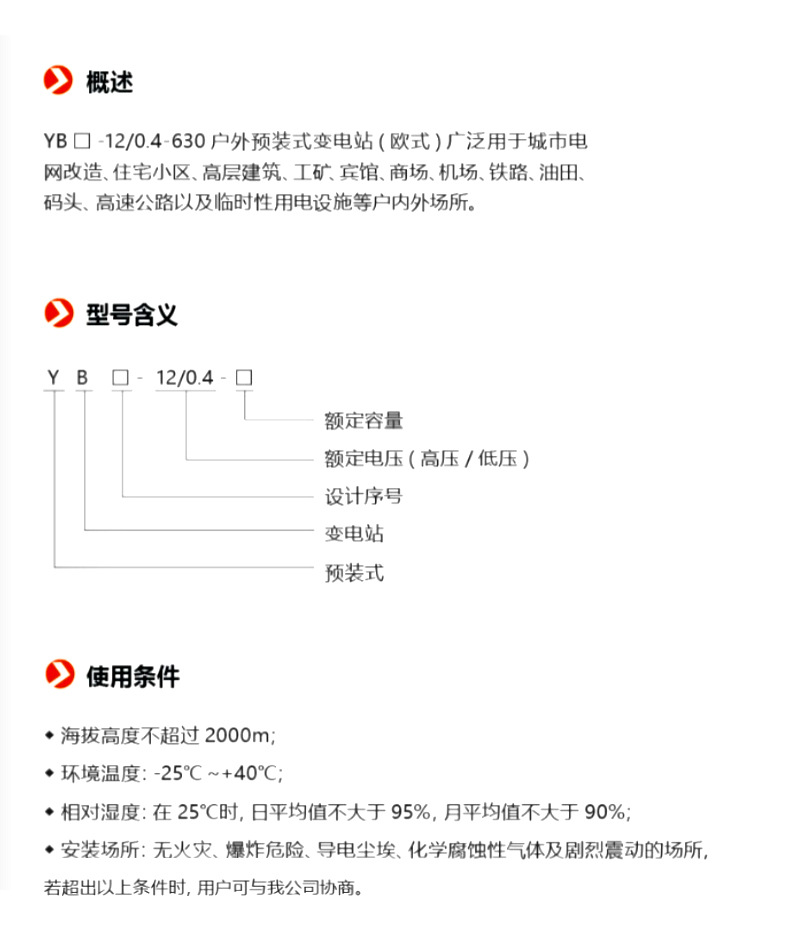 概述

YB □ -12/0.4-630 户外预装式变电站（欧式）广泛用于城市电网改造、住宅小区、高层建筑、工矿、宾馆、商场、机场、铁路、油田、码头、高速公路以及临时性用电设施等户内外场所。

型号含义

Y B □ - 12/0.4 - □

额定容量
额定电压（高压 / 低压）
设计序号
变电站
预装式

使用条件

◆ 海拔高度不超过 2000m;
◆ 环境温度: -25℃ ~+40℃;
◆ 相对湿度: 在 25℃时, 日平均值不大于 95%, 月平均值不大于 90%;
◆ 安装场所: 无火灾、爆炸危险、导电尘埃、化学腐蚀性气体及剧烈震动的场所,
若超出以上条件时, 用户可与我公司协商。